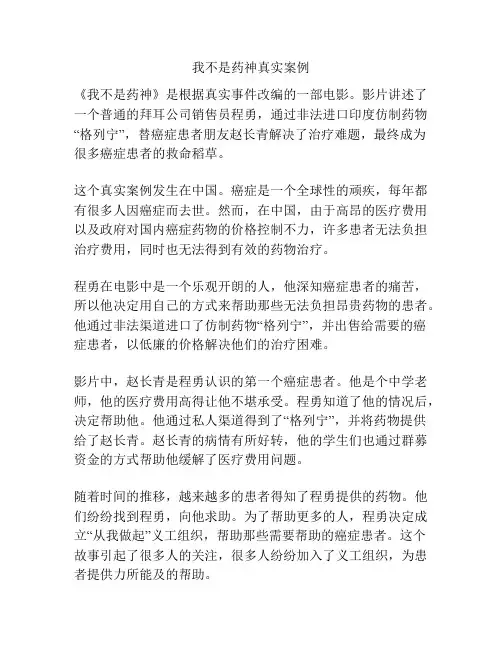 我不是药神真实案例

《我不是药神》是根据真实事件改编的一部电影。影片讲述了一个普通的拜耳公司销售员程勇，通过非法进口印度仿制药物“格列宁”，替癌症患者朋友赵长青解决了治疗难题，最终成为很多癌症患者的救命稻草。

这个真实案例发生在中国。癌症是一个全球性的顽疾，每年都有很多人因癌症而去世。然而，在中国，由于高昂的医疗费用以及政府对国内癌症药物的价格控制不力，许多患者无法负担治疗费用，同时也无法得到有效的药物治疗。

程勇在电影中是一个乐观开朗的人，他深知癌症患者的痛苦，所以他决定用自己的方式来帮助那些无法负担昂贵药物的患者。他通过非法渠道进口了仿制药物“格列宁”，并出售给需要的癌症患者，以低廉的价格解决他们的治疗困难。

影片中，赵长青是程勇认识的第一个癌症患者。他是个中学老师，他的医疗费用高得让他不堪承受。程勇知道了他的情况后，决定帮助他。他通过私人渠道得到了“格列宁”，并将药物提供给了赵长青。赵长青的病情有所好转，他的学生们也通过群募资金的方式帮助他缓解了医疗费用问题。

随着时间的推移，越来越多的患者得知了程勇提供的药物。他们纷纷找到程勇，向他求助。为了帮助更多的人，程勇决定成立“从我做起”义工组织，帮助那些需要帮助的癌症患者。这个故事引起了很多人的关注，很多人纷纷加入了义工组织，为患者提供力所能及的帮助。